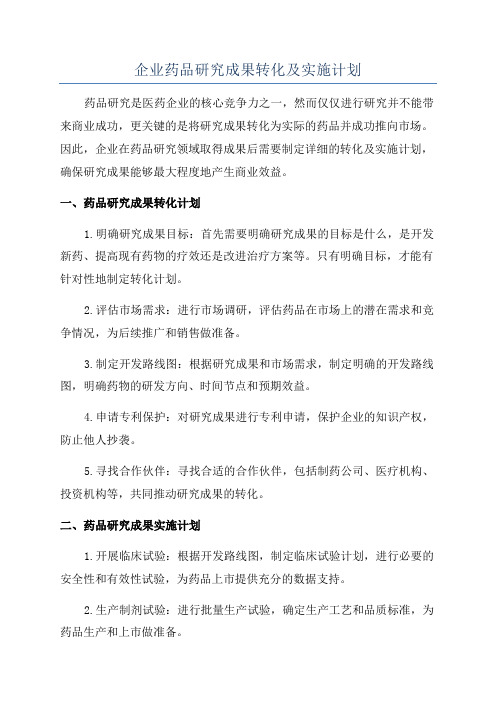 企业药品研究成果转化及实施计划

药品研究是医药企业的核心竞争力之一，然而仅仅进行研究并不能带来商业成功，更关键的是将研究成果转化为实际的药品并成功推向市场。因此，企业在药品研究领域取得成果后需要制定详细的转化及实施计划，确保研究成果能够最大程度地产生商业效益。

一、药品研究成果转化计划

1.明确研究成果目标：首先需要明确研究成果的目标是什么，是开发新药、提高现有药物的疗效还是改进治疗方案等。只有明确目标，才能有针对性地制定转化计划。

2.评估市场需求：进行市场调研，评估药品在市场上的潜在需求和竞争情况，为后续推广和销售做准备。

3.制定开发路线图：根据研究成果和市场需求，制定明确的开发路线图，明确药物的研发方向、时间节点和预期效益。

4.申请专利保护：对研究成果进行专利申请，保护企业的知识产权，防止他人抄袭。

5.寻找合作伙伴：寻找合适的合作伙伴，包括制药公司、医疗机构、投资机构等，共同推动研究成果的转化。

二、药品研究成果实施计划

1.开展临床试验：根据开发路线图，制定临床试验计划，进行必要的安全性和有效性试验，为药品上市提供充分的数据支持。

2.生产制剂试验：进行批量生产试验，确定生产工艺和品质标准，为药品生产和上市做准备。